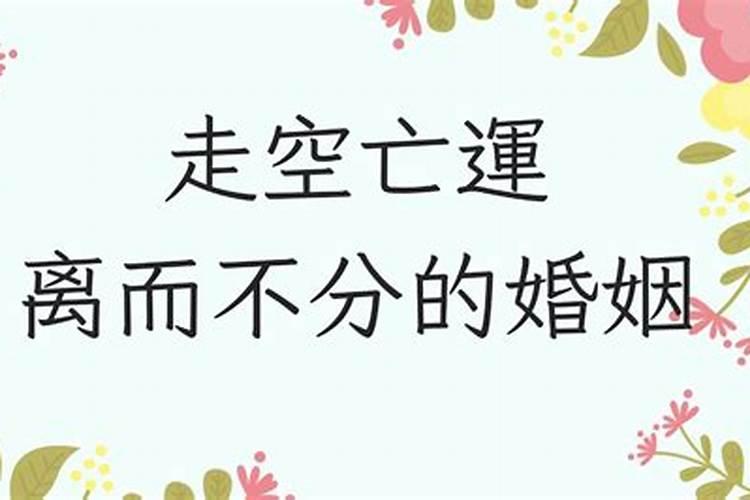 走空亡運
离而不分的婚姻